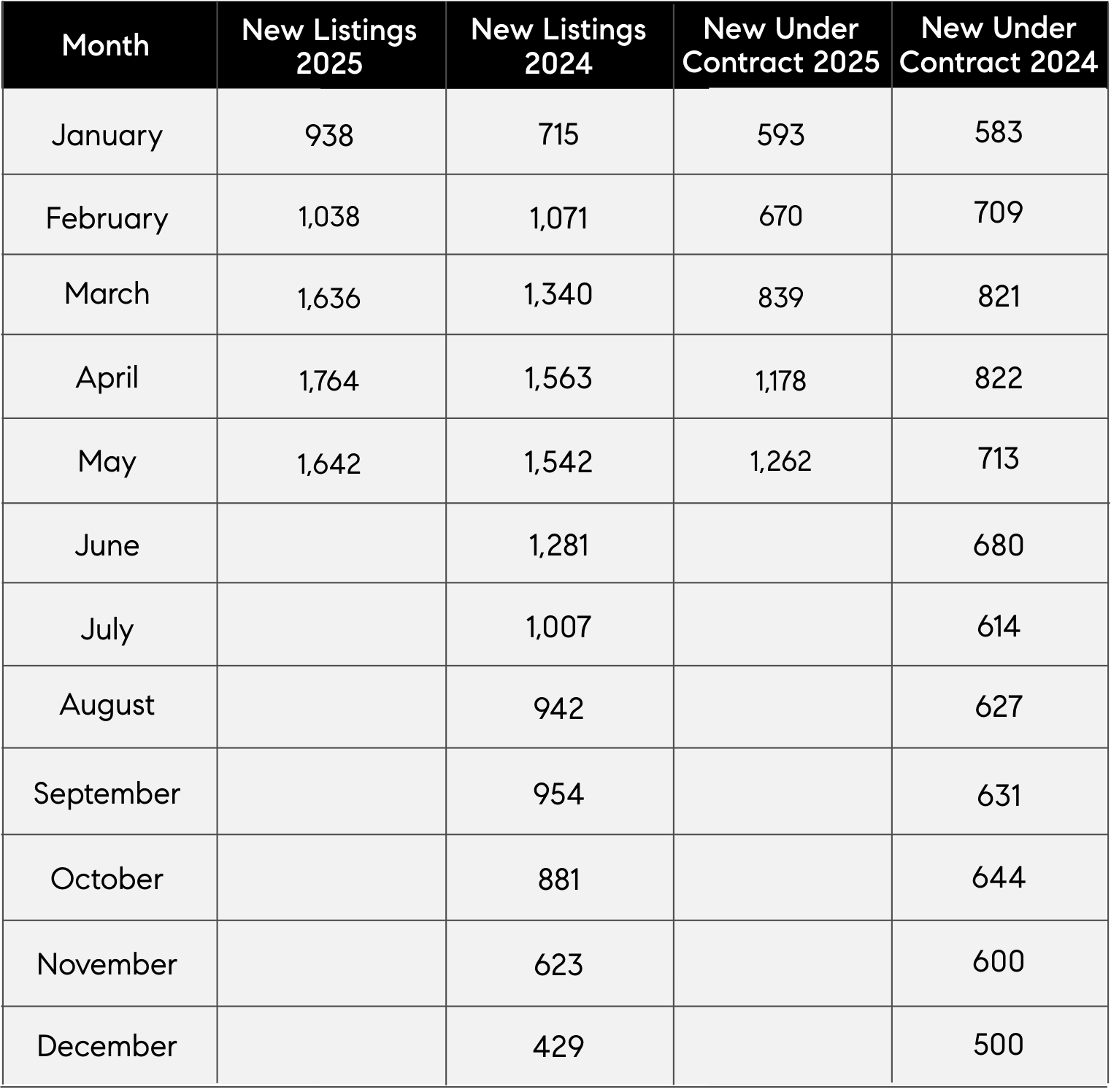 | Month | New Listings 2025 | New Listings 2024 | New Under Contract 2025 | New Under Contract 2024 |
|---|---|---|---|---|
| January | 938 | 715 | 593 | 583 |
| February | 1,038 | 1,071 | 670 | 709 |
| March | 1,636 | 1,340 | 839 | 821 |
| April | 1,764 | 1,563 | 1,178 | 822 |
| May | 1,642 | 1,542 | 1,262 | 713 |
| June | | 1,281 | | 680 |
| July | | 1,007 | | 614 |
| August | | 942 | | 627 |
| September | | 954 | | 631 |
| October | | 881 | | 644 |
| November | | 623 | | 600 |
| December | | 429 | | 500 |